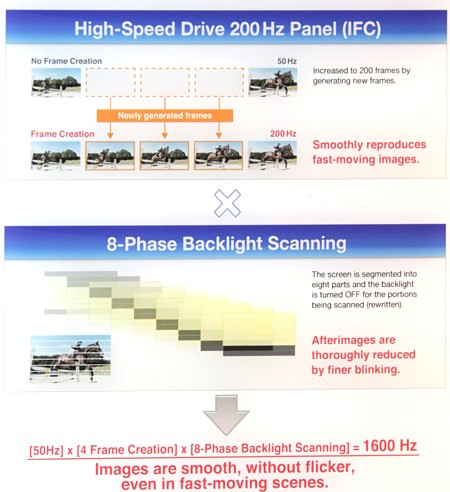 High-Speed Drive 200 Hz Panel (IFC)

No Frame Creation

50 Hz

Increased to 200 frames by generating new frames.

Newly generated frames

Frame Creation

200 Hz

Smoothly reproduces fast-moving images.

8-Phase Backlight Scanning

The screen is segmented into eight parts and the backlight is turned OFF for the portions being scanned (rewritten).

Afterimages are thoroughly reduced by finer blinking.

[50Hz] x [4 Frame Creation] x [8-Phase Backlight Scanning] = 1600 Hz

Images are smooth, without flicker, even in fast-moving scenes.